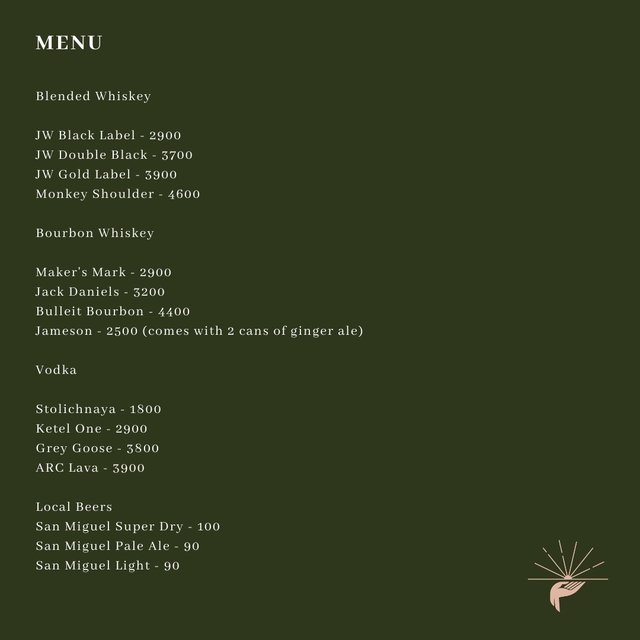 MENU

Blended Whiskey

JW Black Label - 2900
JW Double Black - 3700
JW Gold Label - 3900
Monkey Shoulder - 4600

Bourbon Whiskey

Maker's Mark - 2900
Jack Daniels - 3200
Bulleit Bourbon - 4400
Jameson - 2500 (comes with 2 cans of ginger ale)

Vodka

Stolichnaya - 1800
Ketel One - 2900
Grey Goose - 3800
ARC Lava - 3900

Local Beers
San Miguel Super Dry - 100
San Miguel Pale Ale - 90
San Miguel Light - 90